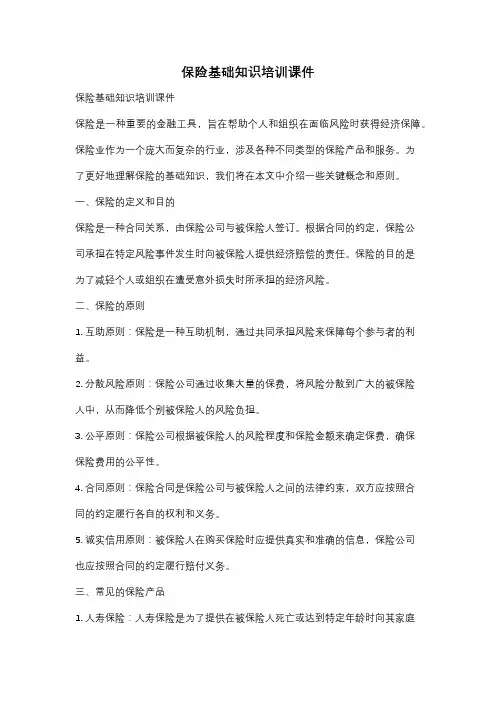 保险基础知识培训课件

保险基础知识培训课件

保险是一种重要的金融工具，旨在帮助个人和组织在面临风险时获得经济保障。保险业作为一个庞大而复杂的行业，涉及各种不同类型的保险产品和服务。为了更好地理解保险的基础知识，我们将在本文中介绍一些关键概念和原则。

一、保险的定义和目的

保险是一种合同关系，由保险公司与被保险人签订。根据合同的约定，保险公司承担在特定风险事件发生时向被保险人提供经济赔偿的责任。保险的目的是为了减轻个人或组织在遭受意外损失时所承担的经济风险。

二、保险的原则

1. 互助原则：保险是一种互助机制，通过共同承担风险来保障每个参与者的利益。

2. 分散风险原则：保险公司通过收集大量的保费，将风险分散到广大的被保险人中，从而降低个别被保险人的风险负担。

3. 公平原则：保险公司根据被保险人的风险程度和保险金额来确定保费，确保保险费用的公平性。

4. 合同原则：保险合同是保险公司与被保险人之间的法律约束，双方应按照合同的约定履行各自的权利和义务。

5. 诚实信用原则：被保险人在购买保险时应提供真实和准确的信息，保险公司也应按照合同的约定履行赔付义务。

三、常见的保险产品

1. 人寿保险：人寿保险是为了提供在被保险人死亡或达到特定年龄时向其家庭